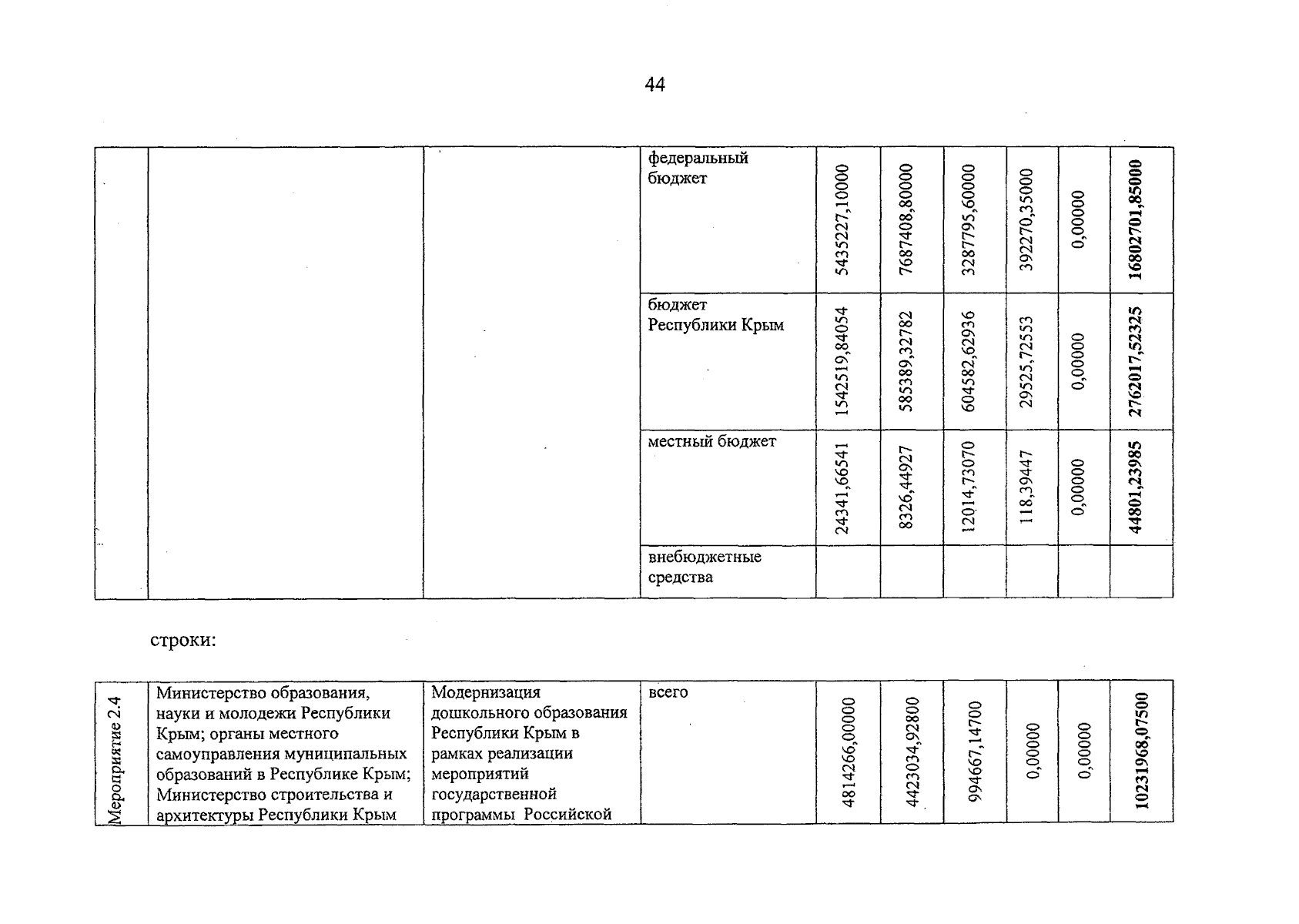 44

|  |  |  | федеральный бюджет | 5435227,10000 | 7687408,80000 | 3287795,60000 | 392270,35000 | 0,00000 | 16802701,85000 |
|---|---|---|---|---|---|---|---|---|---|
|  |  |  | бюджет Республики Крым | 1542519,84054 | 585389,32782 | 604582,62936 | 29525,72553 | 0,00000 | 2762017,52325 |
|  |  |  | местный бюджет | 24341,66541 | 8326,44927 | 12014,73070 | 118,39447 | 0,00000 | 44801,23985 |
|  |  |  | внебюджетные средства |  |  |  |  |  |  |

строки:

| Мероприятие 2.4 | Министерство образования, науки и молодежи Республики Крым; органы местного самоуправления муниципальных образований в Республике Крым; Министерство строительства и архитектуры Республики Крым | Модернизация дошкольного образования Республики Крым в рамках реализации мероприятий государственной программы Российской | всего | 4814266,00000 | 4423034,92800 | 994667,14700 | 0,00000 | 0,00000 | 10231968,07500 |
|---|---|---|---|---|---|---|---|---|---|